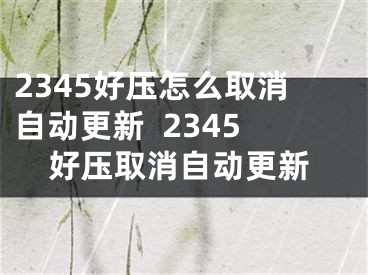 2345好压怎么取消自动更新 2345好压取消自动更新